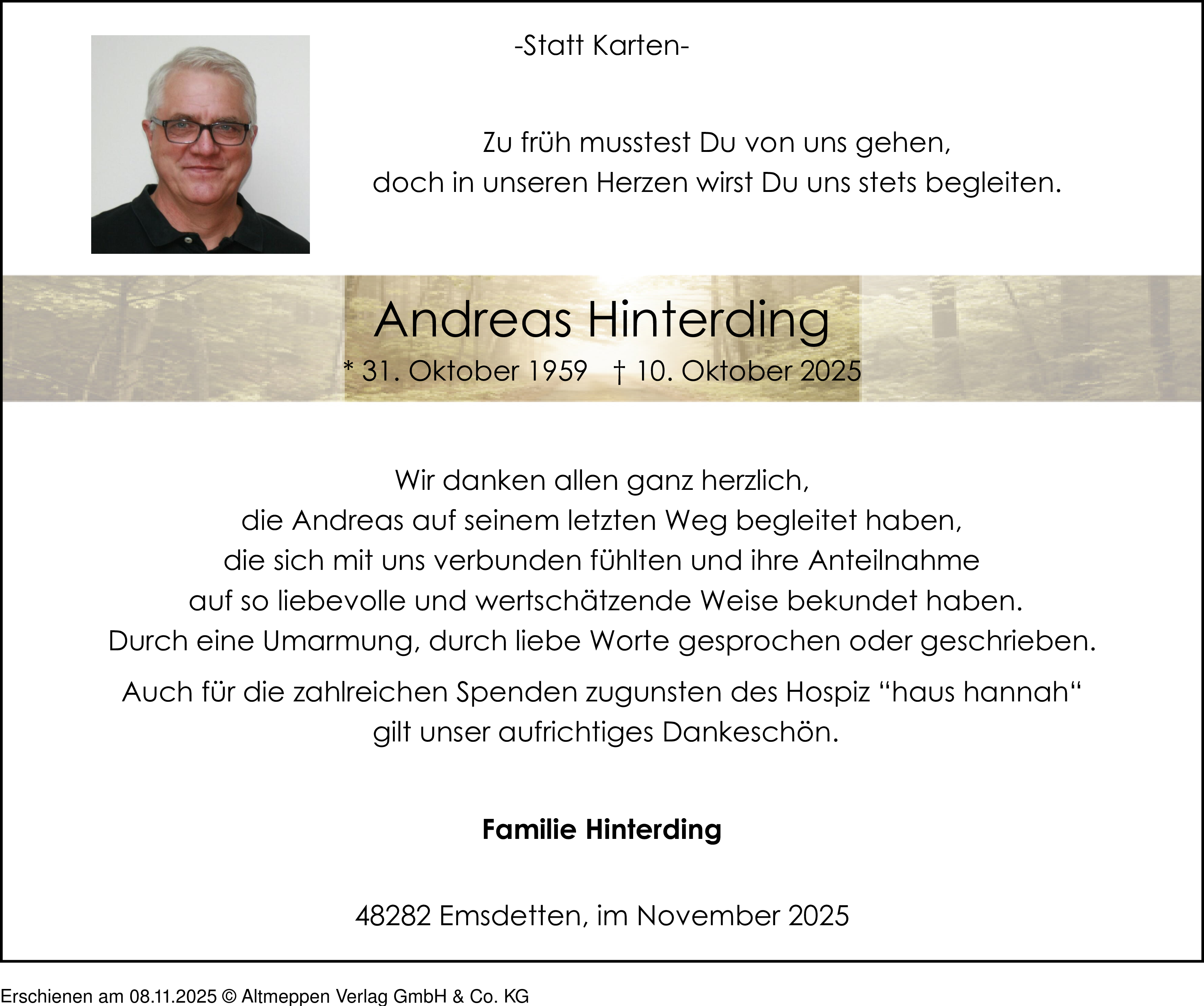 -Statt Karten-

Zu früh musstest Du von uns gehen,
doch in unseren Herzen wirst Du uns stets begleiten.

Andreas Hinterding

* 31. Oktober 1959 † 10. Oktober 2025

Wir danken allen ganz herzlich,
die Andreas auf seinem letzten Weg begleitet haben,
die sich mit uns verbunden fühlten und ihre Anteilnahme
auf so liebevolle und wertschätzende Weise bekundet haben.
Durch eine Umarmung, durch liebe Worte gesprochen oder geschrieben.

Auch für die zahlreichen Spenden zugunsten des Hospiz "haus hannah"
gilt unser aufrichtiges Dankeschön.

Familie Hinterding

48282 Emsdetten, im November 2025

Erschienen am 08.11.2025 © Altmeppen Verlag GmbH & Co. KG